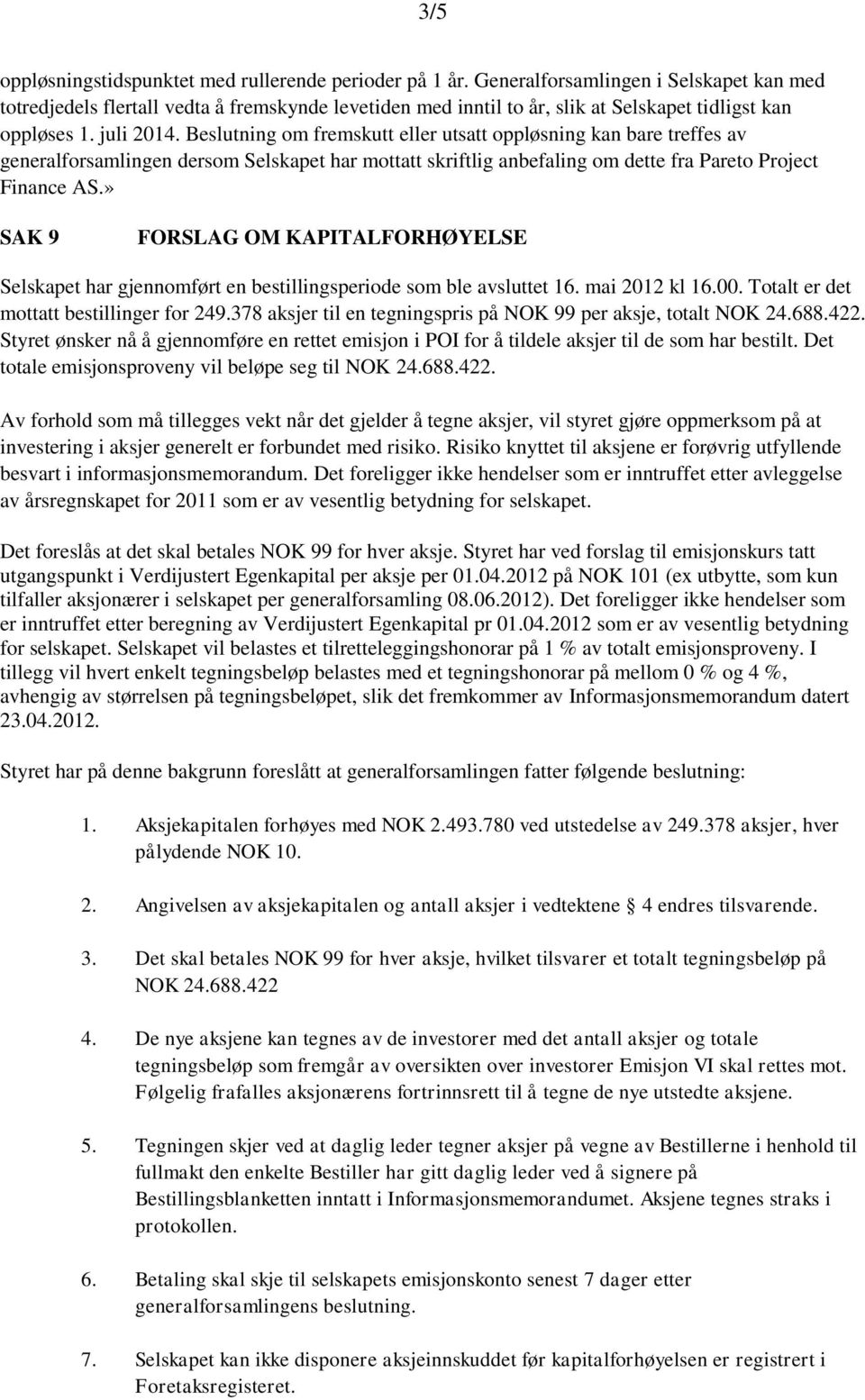 3/5

oppløsningstidspunktet med rullerende perioder på 1 år. Generalforsamlingen i Selskapet kan med totredjedels flertall vedta å fremskynde levetiden med inntil to år, slik at Selskapet tidligst kan oppløses 1. juli 2014. Beslutning om fremskutt eller utsatt oppløsning kan bare treffes av generalforsamlingen dersom Selskapet har mottatt skriftlig anbefaling om dette fra Pareto Project Finance AS.»

SAK 9 FORSLAG OM KAPITALFORHØYELSE

Selskapet har gjennomført en bestillingsperiode som ble avsluttet 16. mai 2012 kl 16.00. Totalt er det mottatt bestillinger for 249.378 aksjer til en tegningspris på NOK 99 per aksje, totalt NOK 24.688.422. Styret ønsker nå å gjennomføre en rettet emisjon i POI for å tildele aksjer til de som har bestilt. Det totale emisjonsproveny vil beløpe seg til NOK 24.688.422.

Av forhold som må tillegges vekt når det gjelder å tegne aksjer, vil styret gjøre oppmerksom på at investering i aksjer generelt er forbundet med risiko. Risiko knyttet til aksjene er forøvrig utfyllende besvart i informasjonsmemorandum. Det foreligger ikke hendelser som er inntruffet etter avleggelse av årsregnskapet for 2011 som er av vesentlig betydning for selskapet.

Det foreslås at det skal betales NOK 99 for hver aksje. Styret har ved forslag til emisjonskurs tatt utgangspunkt i Verdijustert Egenkapital per aksje per 01.04.2012 på NOK 101 (ex utbytte, som kun tilfaller aksjonærer i selskapet per generalforsamling 08.06.2012). Det foreligger ikke hendelser som er inntruffet etter beregning av Verdijustert Egenkapital pr 01.04.2012 som er av vesentlig betydning for selskapet. Selskapet vil belastes et tilretteleggingshonorar på 1 % av totalt emisjonsproveny. I tillegg vil hvert enkelt tegningsbeløp belastes med et tegningshonorar på mellom 0 % og 4 %, avhengig av størrelsen på tegningsbeløpet, slik det fremkommer av Informasjonsmemorandum datert 23.04.2012.

Styret har på denne bakgrunn foreslått at generalforsamlingen fatter følgende beslutning:

1. Aksjekapitalen forhøyes med NOK 2.493.780 ved utstedelse av 249.378 aksjer, hver pålydende NOK 10.

2. Angivelsen av aksjekapitalen og antall aksjer i vedtektene § 4 endres tilsvarende.

3. Det skal betales NOK 99 for hver aksje, hvilket tilsvarer et totalt tegningsbeløp på NOK 24.688.422

4. De nye aksjene kan tegnes av de investorer med det antall aksjer og totale tegningsbeløp som fremgår av oversikten over investorer Emisjon VI skal rettes mot. Følgelig frafalles aksjonærens fortrinnsrett til å tegne de nye utstedte aksjene.

5. Tegningen skjer ved at daglig leder tegner aksjer på vegne av Bestillerne i henhold til fullmakt den enkelte Bestiller har gitt daglig leder ved å signere på Bestillingsblanketten inntatt i Informasjonsmemorandumet. Aksjene tegnes straks i protokollen.

6. Betaling skal skje til selskapets emisjonskonto senest 7 dager etter generalforsamlingens beslutning.

7. Selskapet kan ikke disponere aksjeinnskuddet før kapitalforhøyelsen er registrert i Foretaksregisteret.